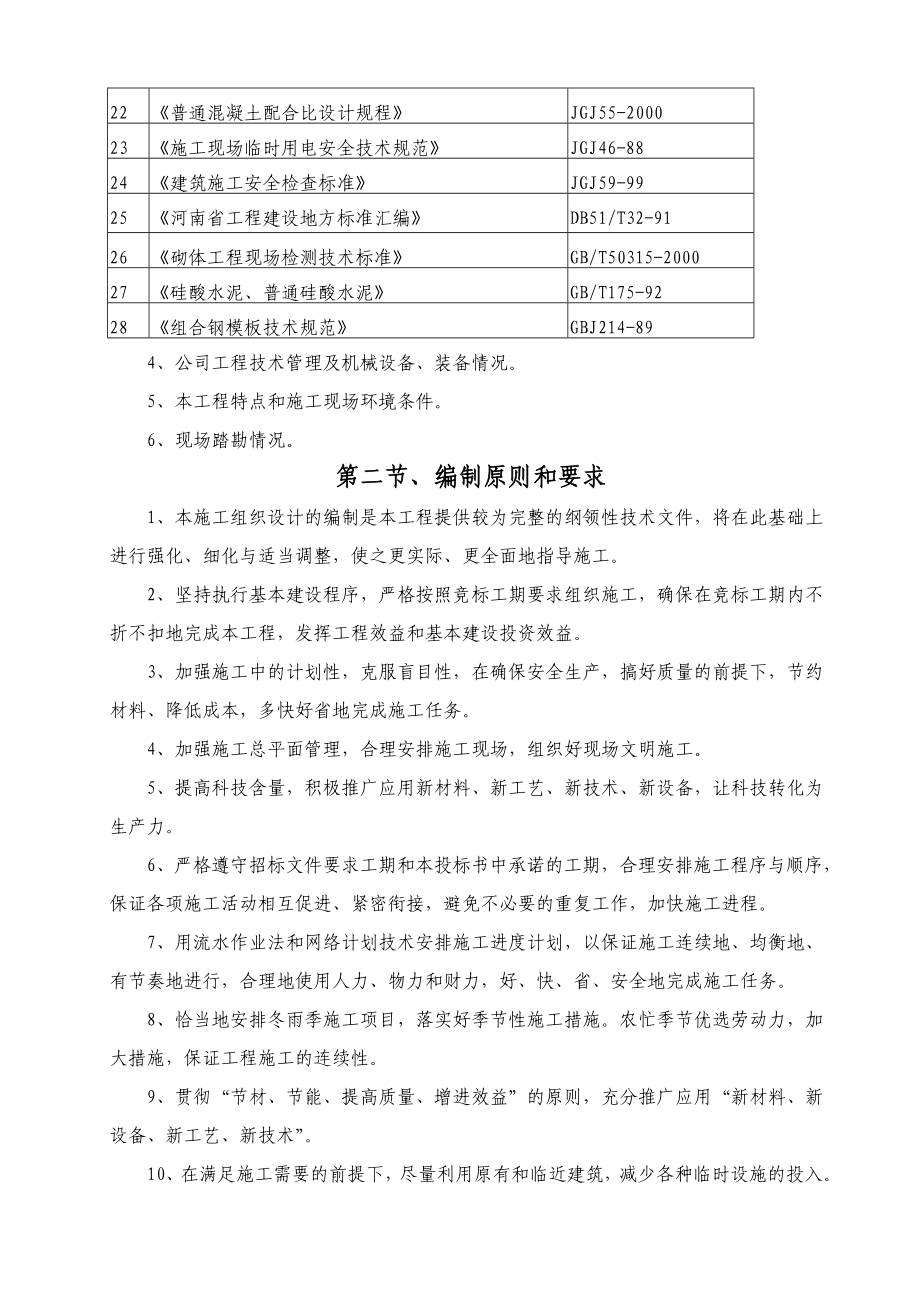 | 22 | 《普通混凝土配合比设计规程》 | JGJ55-2000 |
|---|---|---|
| 23 | 《施工现场临时用电安全技术规范》 | JGJ46-88 |
| 24 | 《建筑施工安全检查标准》 | JGJ59-99 |
| 25 | 《河南省工程建设地方标准汇编》 | DB51/T32-91 |
| 26 | 《砌体工程现场检测技术标准》 | GB/T50315-2000 |
| 27 | 《硅酸水泥、普通硅酸水泥》 | GB/T175-92 |
| 28 | 《组合钢模板技术规范》 | GBJ214-89 |

4、公司工程技术管理及机械设备、装备情况。

5、本工程特点和施工现场环境条件。

6、现场踏勘情况。

第二节、编制原则和要求

1、本施工组织设计的编制是本工程提供较为完整的纲领性技术文件，将在此基础上进行强化、细化与适当调整，使之更实际、更全面地指导施工。

2、坚持执行基本建设程序，严格按照竞标工期要求组织施工，确保在竞标工期内不折不扣地完成本工程，发挥工程效益和基本建设投资效益。

3、加强施工中的计划性，克服盲目性，在确保安全生产，搞好质量的前提下，节约材料、降低成本，多快好省地完成施工任务。

4、加强施工总平面管理，合理安排施工现场，组织好现场文明施工。

5、提高科技含量，积极推广应用新材料、新工艺、新技术、新设备，让科技转化为生产力。

6、严格遵守招标文件要求工期和本投标书中承诺的工期，合理安排施工程序与顺序，保证各项施工活动相互促进、紧密衔接，避免不必要的重复工作，加快施工进程。

7、用流水作业法和网络计划技术安排施工进度计划，以保证施工连续地、均衡地、有节奏地进行，合理地使用人力、物力和财力，好、快、省、安全地完成施工任务。

8、恰当地安排冬雨季施工项目，落实好季节性施工措施。农忙季节优选劳动力，加大措施，保证工程施工的连续性。

9、贯彻“节材、节能、提高质量、增进效益”的原则，充分推广应用“新材料、新设备、新工艺、新技术”。

10、在满足施工需要的前提下，尽量利用原有和临近建筑，减少各种临时设施的投入。